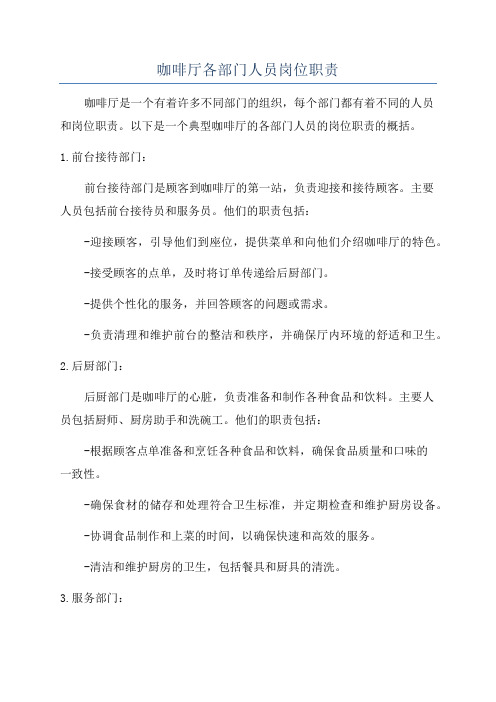 咖啡厅各部门人员岗位职责

咖啡厅是一个有着许多不同部门的组织，每个部门都有着不同的人员和岗位职责。以下是一个典型咖啡厅的各部门人员的岗位职责的概括。

1.前台接待部门：

前台接待部门是顾客到咖啡厅的第一站，负责迎接和接待顾客。主要人员包括前台接待员和服务员。他们的职责包括：

-迎接顾客，引导他们到座位，提供菜单和向他们介绍咖啡厅的特色。

-接受顾客的点单，及时将订单传递给后厨部门。

-提供个性化的服务，并回答顾客的问题或需求。

-负责清理和维护前台的整洁和秩序，并确保厅内环境的舒适和卫生。

2.后厨部门：

后厨部门是咖啡厅的心脏，负责准备和制作各种食品和饮料。主要人员包括厨师、厨房助手和洗碗工。他们的职责包括：

-根据顾客点单准备和烹饪各种食品和饮料，确保食品质量和口味的一致性。

-确保食材的储存和处理符合卫生标准，并定期检查和维护厨房设备。

-协调食品制作和上菜的时间，以确保快速和高效的服务。

-清洁和维护厨房的卫生，包括餐具和厨具的清洗。

3.服务部门：